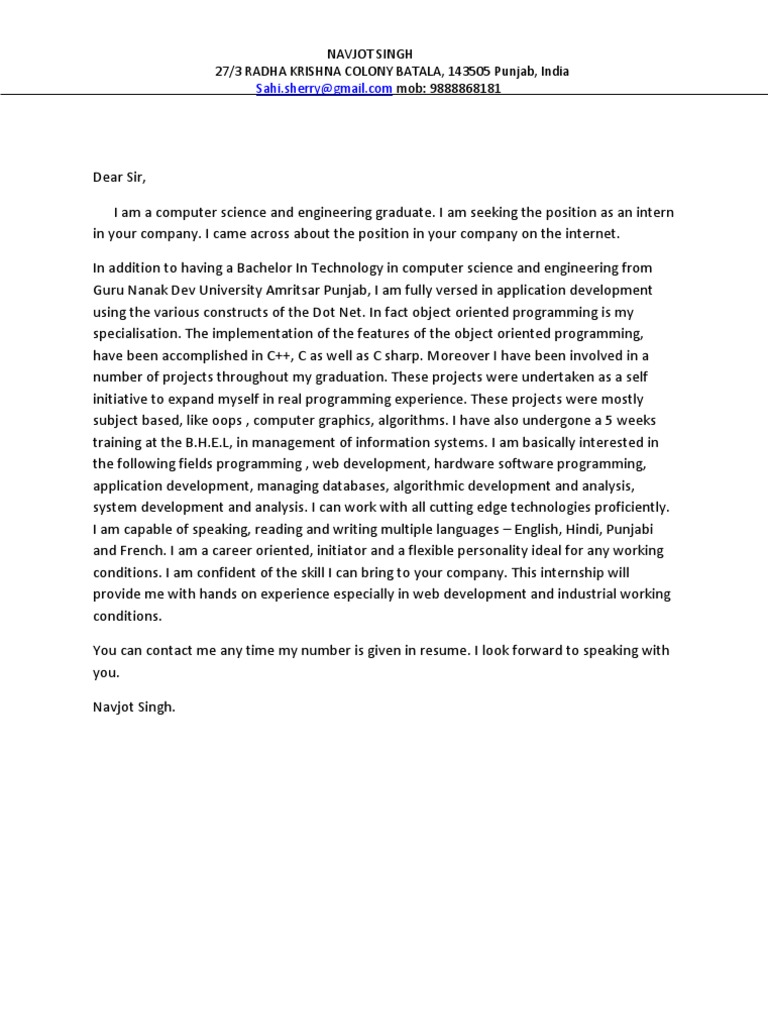 NAVJOT SINGH
27/3 RADHA KRISHNA COLONY BATALA, 143505 Punjab, India
Sahi.sherry@gmail.com mob: 9888868181

Dear Sir,

I am a computer science and engineering graduate. I am seeking the position as an intern in your company. I came across about the position in your company on the internet.

In addition to having a Bachelor In Technology in computer science and engineering from Guru Nanak Dev University Amritsar Punjab, I am fully versed in application development using the various constructs of the Dot Net. In fact object oriented programming is my specialisation. The implementation of the features of the object oriented programming, have been accomplished in C++, C as well as C sharp. Moreover I have been involved in a number of projects throughout my graduation. These projects were undertaken as a self initiative to expand myself in real programming experience. These projects were mostly subject based, like oops , computer graphics, algorithms. I have also undergone a 5 weeks training at the B.H.E.L, in management of information systems. I am basically interested in the following fields programming , web development, hardware software programming, application development, managing databases, algorithmic development and analysis, system development and analysis. I can work with all cutting edge technologies proficiently. I am capable of speaking, reading and writing multiple languages – English, Hindi, Punjabi and French. I am a career oriented, initiator and a flexible personality ideal for any working conditions. I am confident of the skill I can bring to your company. This internship will provide me with hands on experience especially in web development and industrial working conditions.

You can contact me any time my number is given in resume. I look forward to speaking with you.

Navjot Singh.